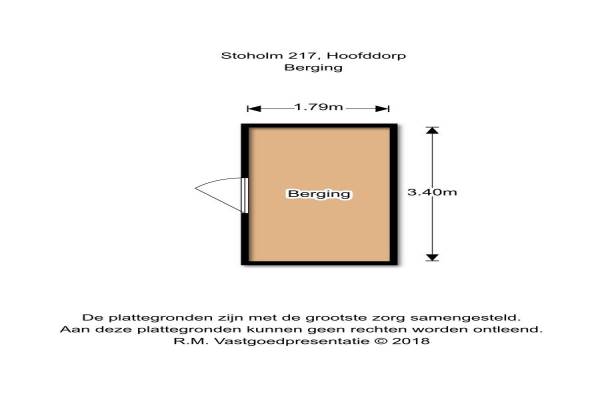 Stoholm 217, Hoofddorp
Berging

1.79m

Berging

3.40m

De plattegronden zijn met de grootste zorg samengesteld.
Aan deze plattegronden kunnen geen rechten worden ontleend.
R.M. Vastgoedpresentatie © 2018